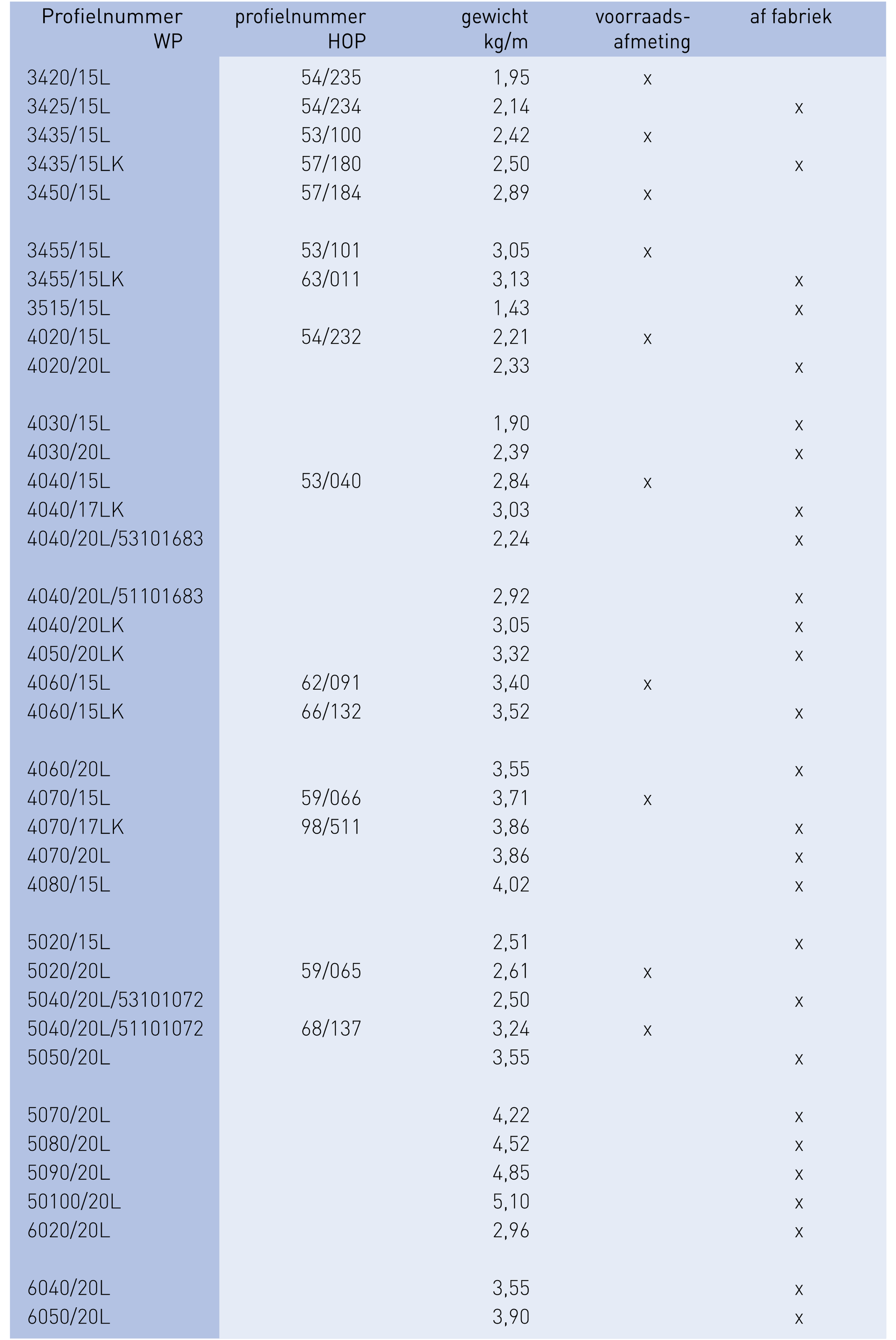 | Profielnummer WP | profielnummer HOP | gewicht kg/m | voorraads-afmeting | af fabriek |
|---|---|---|---|---|
| 3420/15L | 54/235 | 1,95 | x | |
| 3425/15L | 54/234 | 2,14 | | x |
| 3435/15L | 53/100 | 2,42 | x | |
| 3435/15LK | 57/180 | 2,50 | | x |
| 3450/15L | 57/184 | 2,89 | x | |
| 3455/15L | 53/101 | 3,05 | x | |
| 3455/15LK | 63/011 | 3,13 | | x |
| 3515/15L | | 1,43 | | x |
| 4020/15L | 54/232 | 2,21 | x | |
| 4020/20L | | 2,33 | | x |
| 4030/15L | | 1,90 | | x |
| 4030/20L | | 2,39 | | x |
| 4040/15L | 53/040 | 2,84 | x | |
| 4040/17LK | | 3,03 | | x |
| 4040/20L/53101683 | | 2,24 | | x |
| 4040/20L/51101683 | | 2,92 | | x |
| 4040/20LK | | 3,05 | | x |
| 4050/20LK | | 3,32 | | x |
| 4060/15L | 62/091 | 3,40 | x | |
| 4060/15LK | 66/132 | 3,52 | | x |
| 4060/20L | | 3,55 | | x |
| 4070/15L | 59/066 | 3,71 | x | |
| 4070/17LK | 98/511 | 3,86 | | x |
| 4070/20L | | 3,86 | | x |
| 4080/15L | | 4,02 | | x |
| 5020/15L | | 2,51 | | x |
| 5020/20L | 59/065 | 2,61 | x | |
| 5040/20L/53101072 | | 2,50 | | x |
| 5040/20L/51101072 | 68/137 | 3,24 | x | |
| 5050/20L | | 3,55 | | x |
| 5070/20L | | 4,22 | | x |
| 5080/20L | | 4,52 | | x |
| 5090/20L | | 4,85 | | x |
| 50100/20L | | 5,10 | | x |
| 6020/20L | | 2,96 | | x |
| 6040/20L | | 3,55 | | x |
| 6050/20L | | 3,90 | | x |